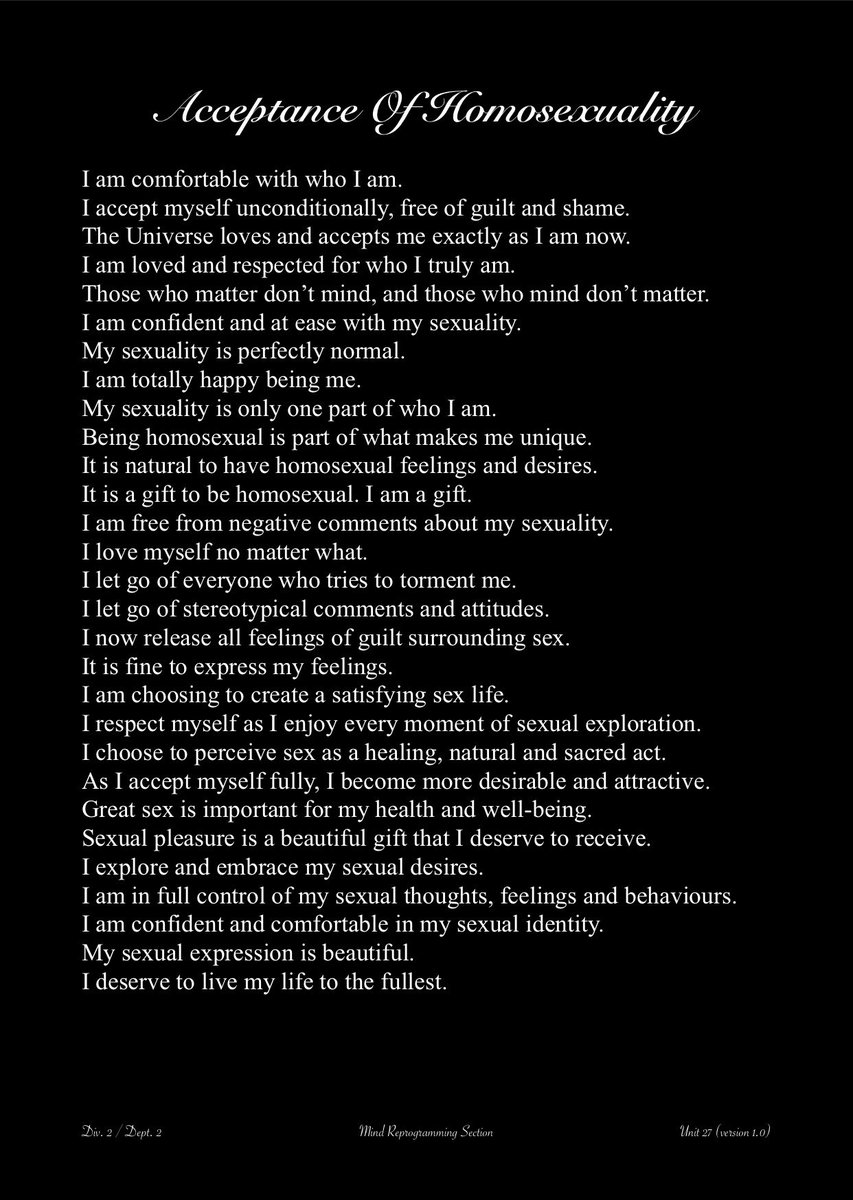 Acceptance Of Homosexuality

I am comfortable with who I am.
I accept myself unconditionally, free of guilt and shame.
The Universe loves and accepts me exactly as I am now.
I am loved and respected for who I truly am.
Those who matter don't mind, and those who mind don't matter.
I am confident and at ease with my sexuality.
My sexuality is perfectly normal.
I am totally happy being me.
My sexuality is only one part of who I am.
Being homosexual is part of what makes me unique.
It is natural to have homosexual feelings and desires.
It is a gift to be homosexual. I am a gift.
I am free from negative comments about my sexuality.
I love myself no matter what.
I let go of everyone who tries to torment me.
I let go of stereotypical comments and attitudes.
I now release all feelings of guilt surrounding sex.
It is fine to express my feelings.
I am choosing to create a satisfying sex life.
I respect myself as I enjoy every moment of sexual exploration.
I choose to perceive sex as a healing, natural and sacred act.
As I accept myself fully, I become more desirable and attractive.
Great sex is important for my health and well-being.
Sexual pleasure is a beautiful gift that I deserve to receive.
I explore and embrace my sexual desires.
I am in full control of my sexual thoughts, feelings and behaviours.
I am confident and comfortable in my sexual identity.
My sexual expression is beautiful.
I deserve to live my life to the fullest.

Div. 2 / Dept. 2 Mind Reprogramming Section Unit 27 (version 1.0)